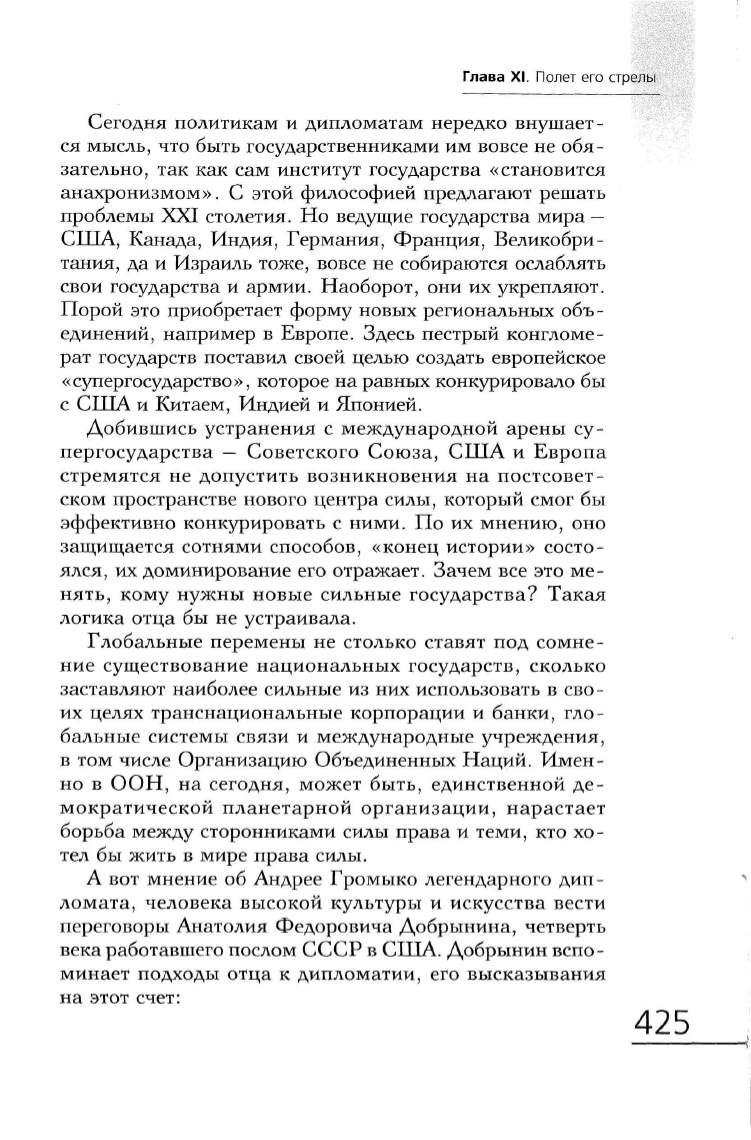 Глава XI. Полет его стрелы

Сегодня политикам и дипломатам нередко внушается мысль, что быть государственниками им вовсе не обязательно, так как сам институт государства «становится анахронизмом». С этой философией предлагают решать проблемы XXI столетия. Но ведущие государства мира — США, Канада, Индия, Германия, Франция, Великобритания, да и Израиль тоже, вовсе не собираются ослаблять свои государства и армии. Наоборот, они их укрепляют. Порой это приобретает форму новых региональных объединений, например в Европе. Здесь пестрый конгломерат государств поставил своей целью создать европейское «супергосударство», которое на равных конкурировало бы с США и Китаем, Индией и Японией.

Добившись устранения с международной арены супергосударства — Советского Союза, США и Европа стремятся не допустить возникновения на постсоветском пространстве нового центра силы, который смог бы эффективно конкурировать с ними. По их мнению, оно защищается сотнями способов, «конец истории» состоялся, их доминирование его отражает. Зачем все это менять, кому нужны новые сильные государства? Такая логика отца бы не устраивала.

Глобальные перемены не столько ставят под сомнение существование национальных государств, сколько заставляют наиболее сильные из них использовать в своих целях транснациональные корпорации и банки, глобальные системы связи и международные учреждения, в том числе Организацию Объединенных Наций. Именно в ООН, на сегодня, может быть, единственной демократической планетарной организации, нарастает борьба между сторонниками силы права и теми, кто хотел бы жить в мире права силы.

А вот мнение об Андрее Громыко легендарного дипломата, человека высокой культуры и искусства вести переговоры Анатолия Федоровича Добрынина, четверть века работавшего послом СССР в США. Добрынин вспоминает подходы отца к дипломатии, его высказывания на этот счет:

425